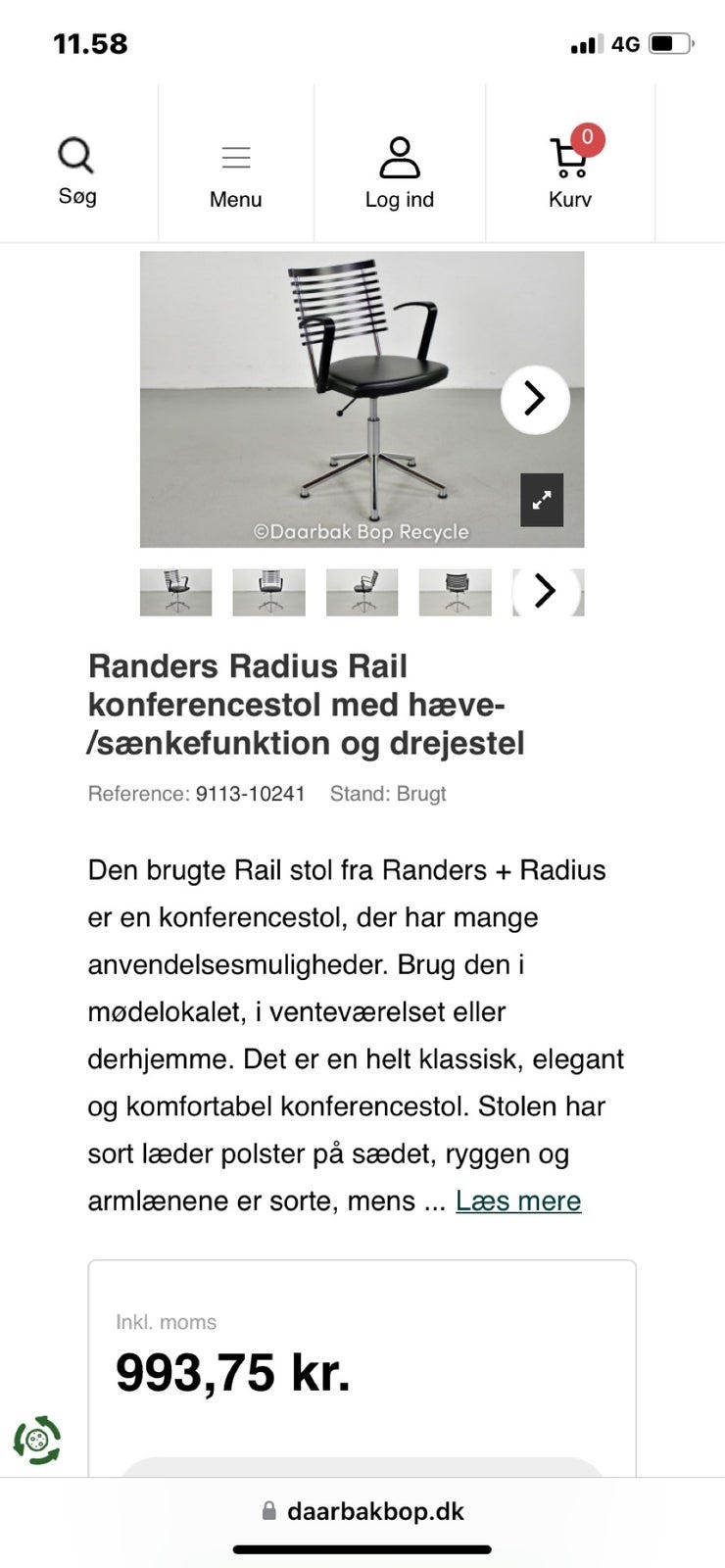 11.58

4G

Søg

Menu

Log ind

0

Kurv

©Daarbak Bop Recycle

Randers Radius Rail konferencestol med hæve-/sænkefunktion og drejestel

Reference: 9113-10241 Stand: Brugt

Den brugte Rail stol fra Randers + Radius er en konferencestol, der har mange anvendelsesmuligheder. Brug den i mødelokalet, i venteværelset eller derhjemme. Det er en helt klassisk, elegant og komfortabel konferencestol. Stolen har sort læder polster på sædet, ryggen og armlænene er sorte, mens ... Læs mere

Inkl. moms

993,75 kr.

daarbakbop.dk